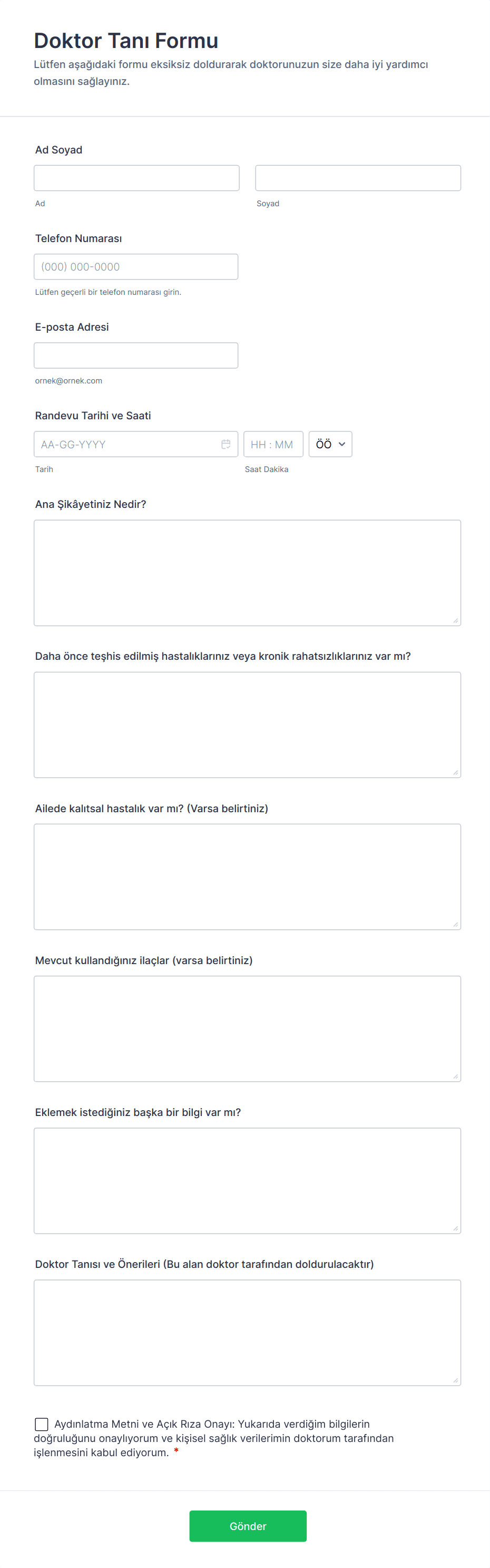 Doktor Tanı Formu

Lütfen aşağıdaki formu eksiksiz doldurarak doktorunuzun size daha iyi yardımcı olmasını sağlayınız.

Ad Soyad

Ad

Soyad

Telefon Numarası

(000) 000-0000

Lütfen geçerli bir telefon numarası girin.

E-posta Adresi

ornek@ornek.com

Randevu Tarihi ve Saati

AA-GG-YYYY

HH : MM

ÖÖ

Tarih

Saat Dakika

Ana Şikâyetiniz Nedir?

Daha önce teşhis edilmiş hastalıklarınız veya kronik rahatsızlıklarınız var mı?

Ailede kalıtsal hastalık var mı? (Varsa belirtiniz)

Mevcut kullandığınız ilaçlar (varsa belirtiniz)

Eklemek istediğiniz başka bir bilgi var mı?

Doktor Tanısı ve Önerileri (Bu alan doktor tarafından doldurulacaktır)

Aydınlatma Metni ve Açık Rıza Onayı: Yukarıda verdiğim bilgilerin doğruluğunu onaylıyorum ve kişisel sağlık verilerimin doktorum tarafından işlenmesini kabul ediyorum. *

Gönder